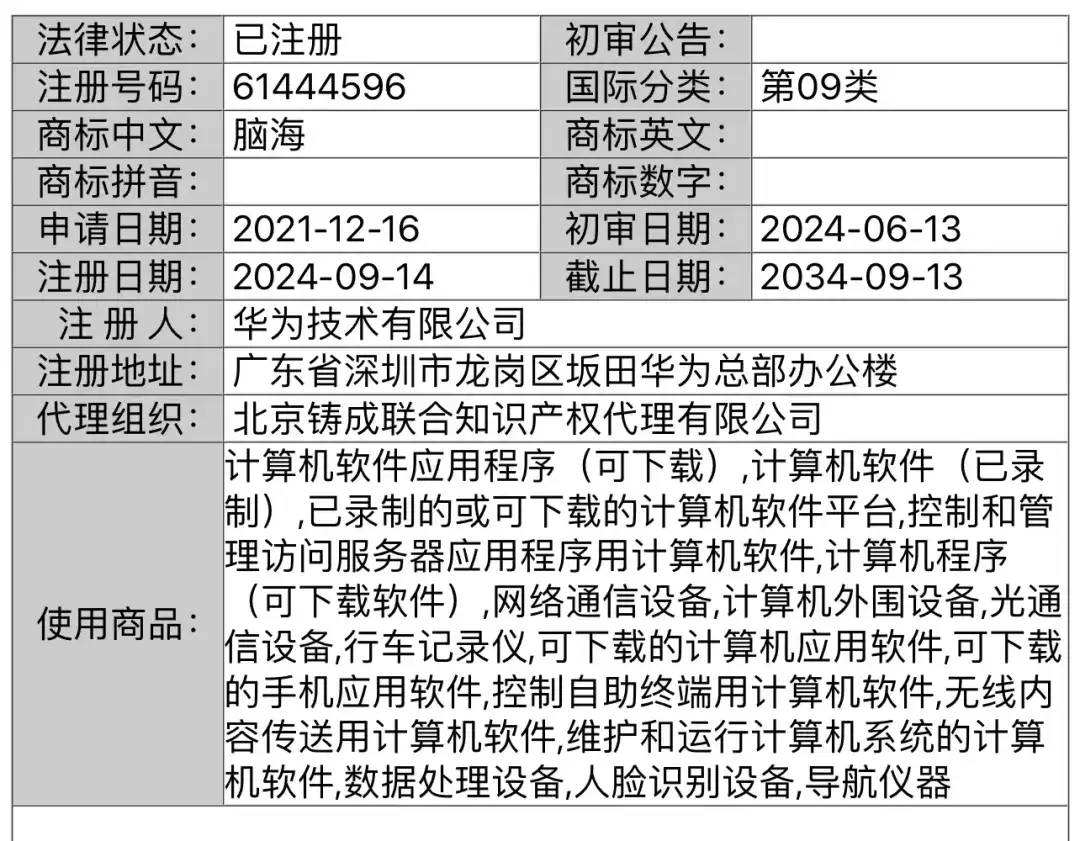 | 法律状态： | 已注册 | 初审公告： | |
|---|---|---|---|
| 注册号码： | 61444596 | 国际分类： | 第09类 |
| 商标中文： | 脑海 | 商标英文： | |
| 商标拼音： | | 商标数字： | |
| 申请日期： | 2021-12-16 | 初审日期： | 2024-06-13 |
| 注册日期： | 2024-09-14 | 截止日期： | 2034-09-13 |
| 注 册 人： | 华为技术有限公司 | | |
| 注册地址： | 广东省深圳市龙岗区坂田华为总部办公楼 | | |
| 代理组织： | 北京铸成联合知识产权代理有限公司 | | |
| 使用商品： | 计算机软件应用程序（可下载）,计算机软件（已录制）,已录制的或可下载的计算机软件平台,控制和管理访问服务器应用程序用计算机软件,计算机程序（可下载软件）,网络通信设备,计算机外围设备,光通信设备,行车记录仪,可下载的计算机应用软件,可下载的手机应用软件,控制自助终端用计算机软件,无线内容传送用计算机软件,维护和运行计算机系统的计算机软件,数据处理设备,人脸识别设备,导航仪器 | | |